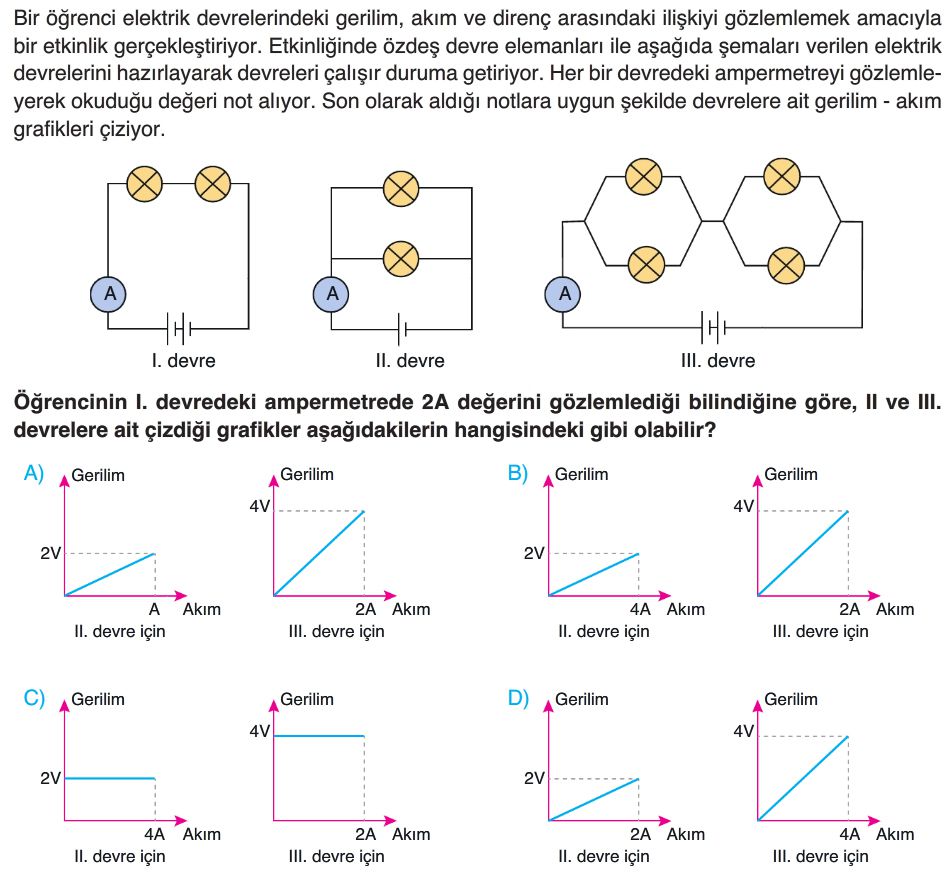 Bir öğrenci elektrik devrelerindeki gerilim, akım ve direnç arasındaki ilişkiyi gözlemlemek amacıyla bir etkinlik gerçekleştiriyor. Etkinliğinde özdeş devre elemanları ile aşağıda şemaları verilen elektrik devrelerini hazırlayarak devreleri çalışır duruma getiriyor. Her bir devredeki ampermetreyi gözlemleyerek okuduğu değeri not alıyor. Son olarak aldığı notlara uygun şekilde devrelere ait gerilim - akım grafikleri çiziyor.

A
I. devre

A
II. devre

A
III. devre

Öğrencinin I. devredeki ampermetrede 2A değerini gözlemlediği bilindiğine göre, II ve III. devrelere ait çizdiği grafikler aşağıdakilerin hangisindeki gibi olabilir?

A) Gerilim 2V A Akım II. devre için
Gerilim 4V 2A Akım III. devre için

B) Gerilim 2V 4A Akım II. devre için
Gerilim 4V 2A Akım III. devre için

C) Gerilim 2V 4A Akım II. devre için
Gerilim 4V 2A Akım III. devre için

D) Gerilim 2V 2A Akım II. devre için
Gerilim 4V 4A Akım III. devre için